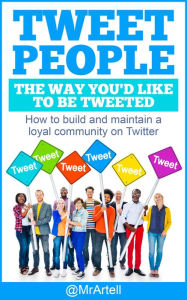 TWEET PEOPLE

THE WAY YOU'D LIKE TO BE TWEETED

How to build and maintain a loyal community on Twitter

Tweet

Tweet

Tweet

Tweet

Tweet

Tweet

@MrArtell